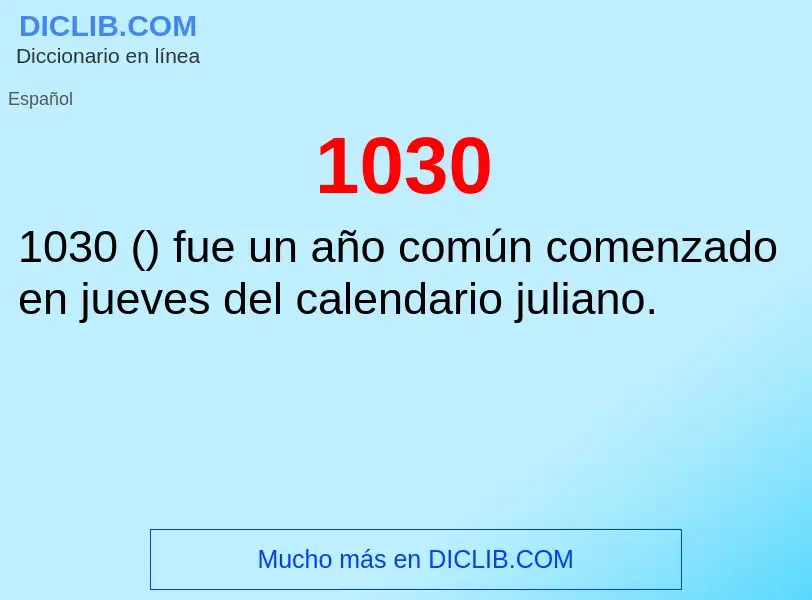 DICLIB.COM
Diccionario en línea

Español

1030

1030 () fue un año común comenzado en jueves del calendario juliano.

Mucho más en DICLIB.COM